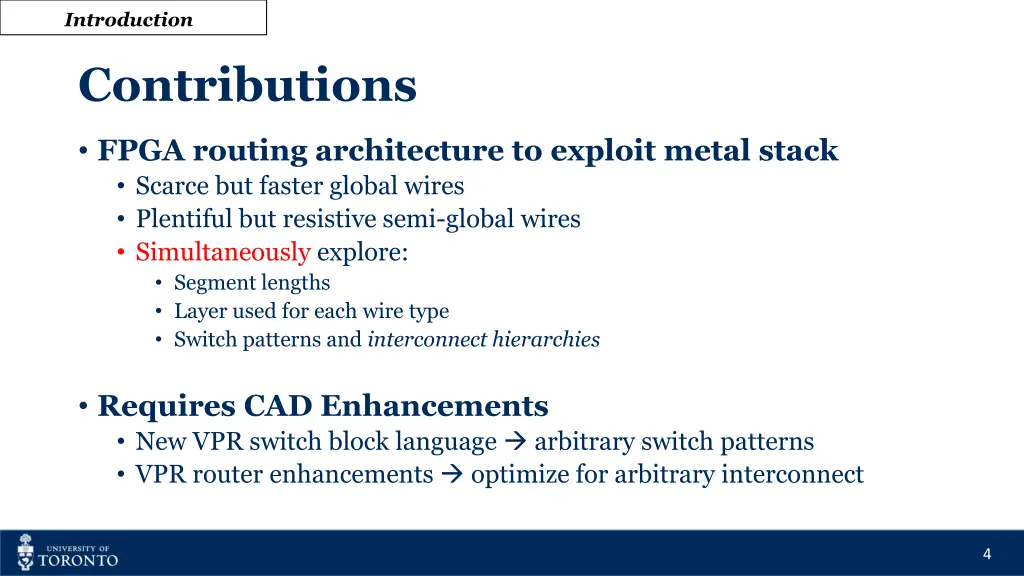 Introduction

Contributions

• FPGA routing architecture to exploit metal stack
  • Scarce but faster global wires
  • Plentiful but resistive semi-global wires
  • Simultaneously explore:
    • Segment lengths
    • Layer used for each wire type
    • Switch patterns and interconnect hierarchies

• Requires CAD Enhancements
  • New VPR switch block language → arbitrary switch patterns
  • VPR router enhancements → optimize for arbitrary interconnect

UNIVERSITY OF TORONTO

4